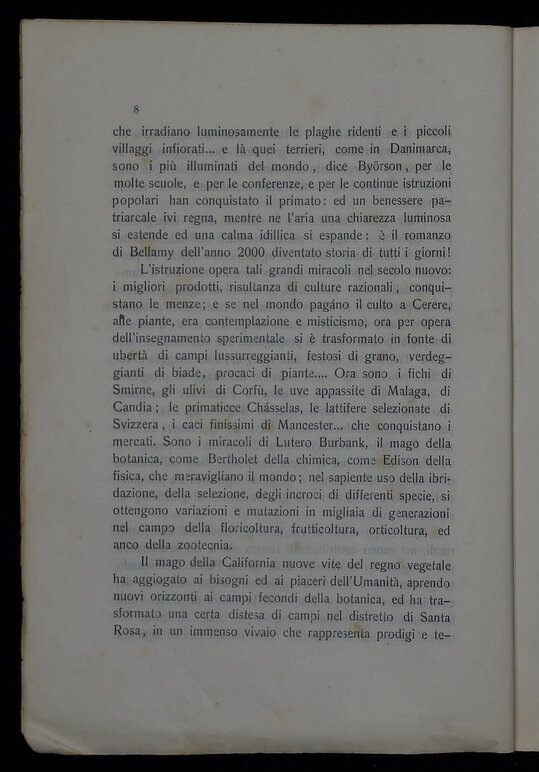 8

che irradiano luminosamente le plaghe ridenti e i piccoli villaggi infiorati... e là quei terrieri, come in Danimarca, sono i più illuminati del mondo, dice Byörson, per le molte scuole, e per le conferenze, e per le continue istruzioni popolari han conquistato il primato: ed un benessere patriarcale ivi regna, mentre ne l'aria una chiarezza luminosa si estende ed una calma idillica si espande: è il romanzo di Bellamy dell'anno 2000 diventato storia di tutti i giorni!

L'istruzione opera tali grandi miracoli nel secolo nuovo: i migliori prodotti, risultanza di culture razionali, conquistano le menze; e se nel mondo pagáno il culto a Cerere, alle piante, era contemplazione e misticismo, ora per opera dell'insegnamento sperimentale si è trasformato in fonte di ubertà di campi lussurreggianti, festosi di grano, verdeggianti di biade, procaci di piante.... Ora sono i fichi di Smirne, gli ulivi di Corfù, le uve appassite di Malaga, di Candia; le primaticce Chásselas, le lattifere selezionate di Svizzera, i caci finissimi di Mancester... che conquistano i mercati. Sono i miracoli di Lutero Burbank, il mago della botanica, come Bertholet della chimica, come Edison della fisica, che meravigliano il mondo; nel sapiente uso della ibridazione, della selezione, degli incroci di differenti specie, si ottengono variazioni e mutazioni in migliaia di generazioni nel campo della floricoltura, frutticoltura, orticoltura, ed anco della zootecnia.

Il mago della California nuove vite del regno vegetale ha aggiogato ai bisogni ed ai piaceri dell'Umanità, aprendo nuovi orizzonti ai campi fecondi della botanica, ed ha trasformato una certa distesa di campi nel distretto di Santa Rosa, in un immenso vivaio che rappresenta prodigi e te-